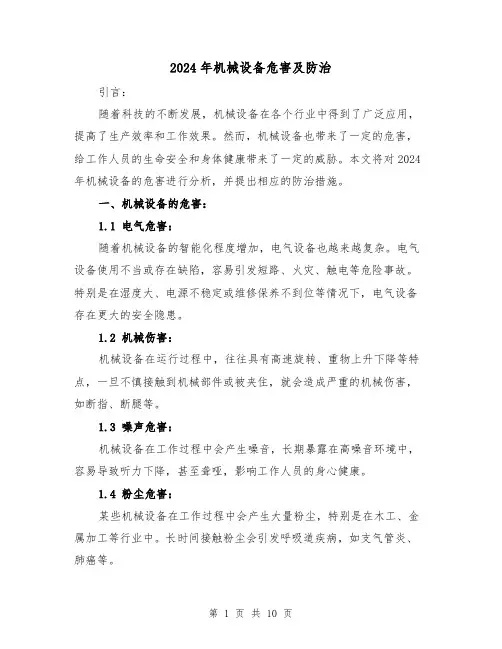 2024年机械设备危害及防治

引言：

随着科技的不断发展，机械设备在各个行业中得到了广泛应用，提高了生产效率和工作效果。然而，机械设备也带来了一定的危害，给工作人员的生命安全和身体健康带来了一定的威胁。本文将对2024年机械设备的危害进行分析，并提出相应的防治措施。

一、机械设备的危害：

1.1 电气危害：

随着机械设备的智能化程度增加，电气设备也越来越复杂。电气设备使用不当或存在缺陷，容易引发短路、火灾、触电等危险事故。特别是在湿度大、电源不稳定或维修保养不到位等情况下，电气设备存在更大的安全隐患。

1.2 机械伤害：

机械设备在运行过程中，往往具有高速旋转、重物上升下降等特点，一旦不慎接触到机械部件或被夹住，就会造成严重的机械伤害，如断指、断腿等。

1.3 噪声危害：

机械设备在工作过程中会产生噪音，长期暴露在高噪音环境中，容易导致听力下降，甚至聋哑，影响工作人员的身心健康。

1.4 粉尘危害：

某些机械设备在工作过程中会产生大量粉尘，特别是在木工、金属加工等行业中。长时间接触粉尘会引发呼吸道疾病，如支气管炎、肺癌等。

第 1 页 共 10 页